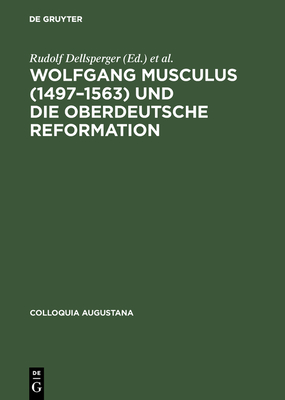 DE GRUYTER

Rudolf Dellsperger (Ed.) et al.

WOLFGANG MUSCULUS (1497–1563) UND DIE OBERDEUTSCHE REFORMATION

COLLOQUIA AUGUSTANA

DE G